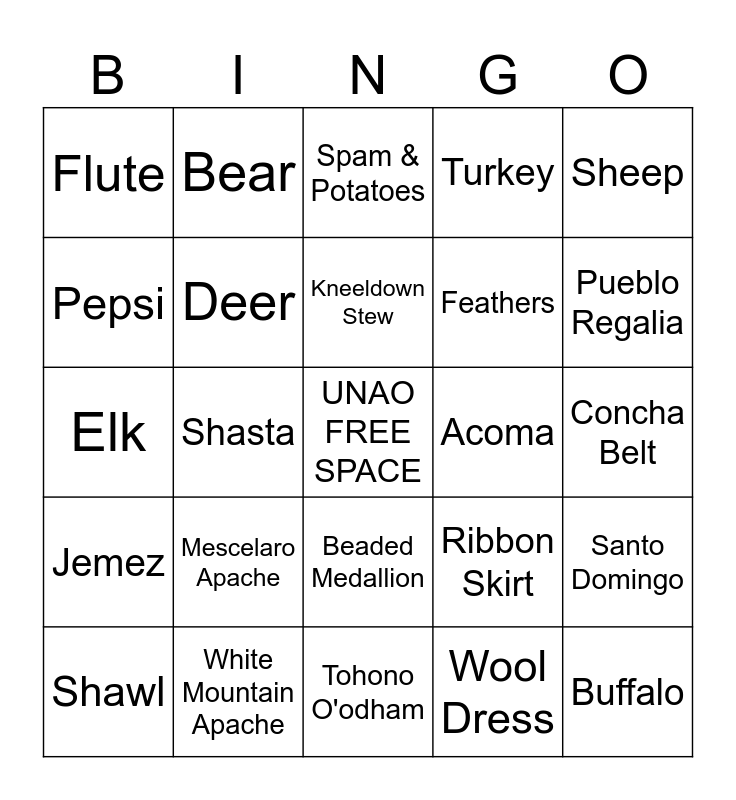 | B | I | N | G | O |
|---|---|---|---|---|
| Flute | Bear | Spam & Potatoes | Turkey | Sheep |
| Pepsi | Deer | Kneeldown Stew | Feathers | Pueblo Regalia |
| Elk | Shasta | UNAO FREE SPACE | Acoma | Concha Belt |
| Jemez | Mescelaro Apache | Beaded Medallion | Ribbon Skirt | Santo Domingo |
| Shawl | White Mountain Apache | Tohono O'odham | Wool Dress | Buffalo |